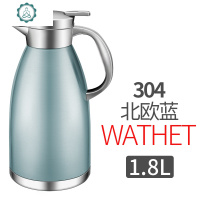 304
北欧蓝
WATHET
1.8L